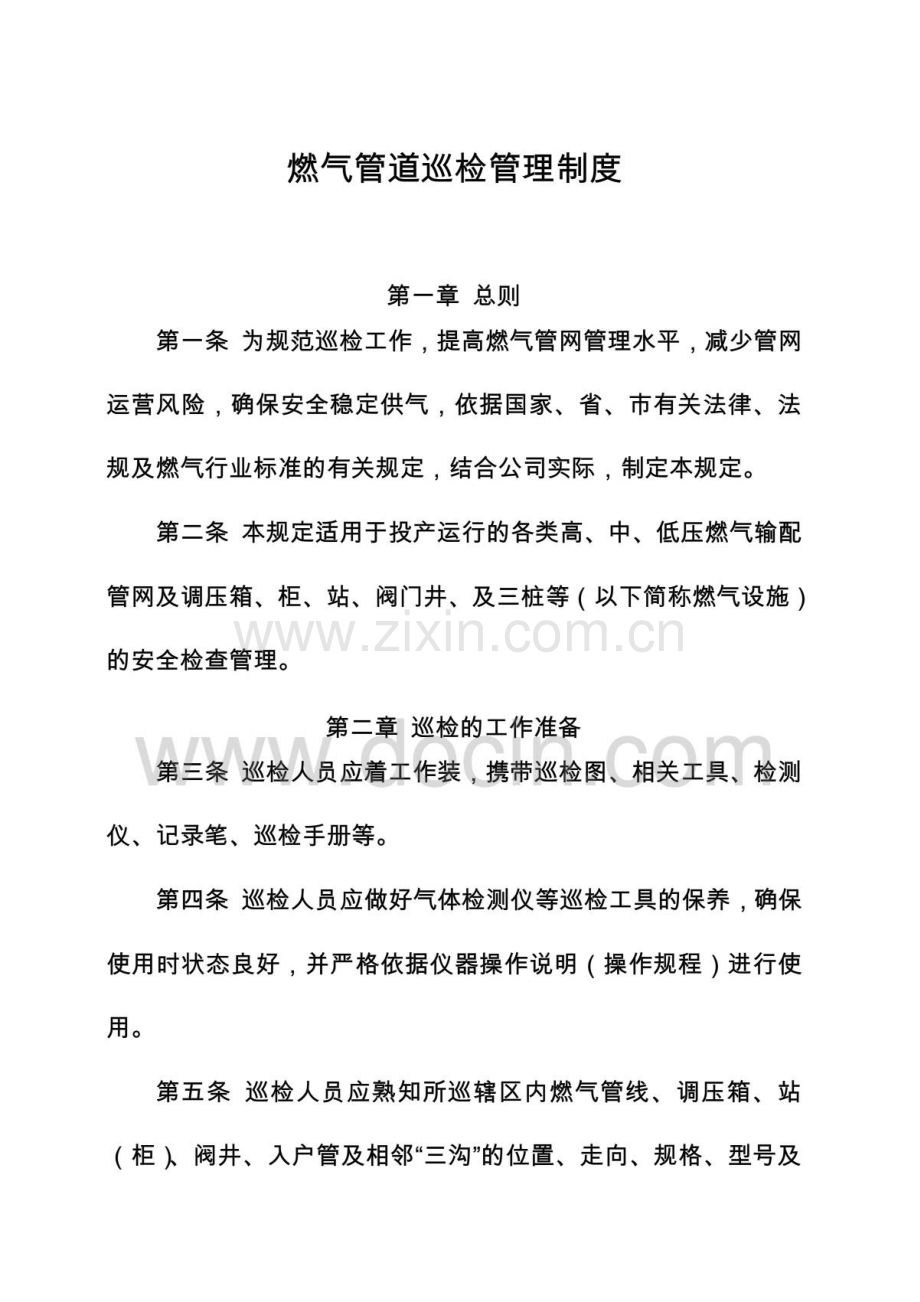 燃气管道巡检管理制度

第一章 总则

第一条 为规范巡检工作，提高燃气管网管理水平，减少管网运营风险，确保安全稳定供气，依据国家、省、市有关法律、法规及燃气行业标准的有关规定，结合公司实际，制定本规定。

第二条 本规定适用于投产运行的各类高、中、低压燃气输配管网及调压箱、柜、站、阀门井、及三桩等（以下简称燃气设施）的安全检查管理。

第二章 巡检的工作准备

第三条 巡检人员应着工作装，携带巡检图、相关工具、检测仪、记录笔、巡检手册等。

第四条 巡检人员应做好气体检测仪等巡检工具的保养，确保使用时状态良好，并严格依据仪器操作说明（操作规程）进行使用。

第五条 巡检人员应熟知所巡辖区内燃气管线、调压箱、站（柜）、阀井、入户管及相邻“三沟”的位置、走向、规格、型号及

www.zixin.com.cn

www.docin.com